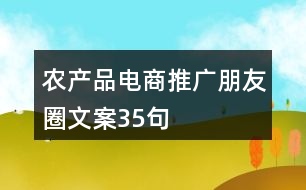 农产品电商推广朋友圈文案35句